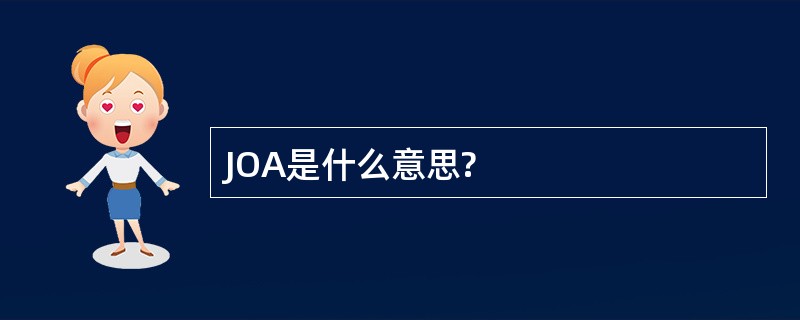 JOA是什么意思?